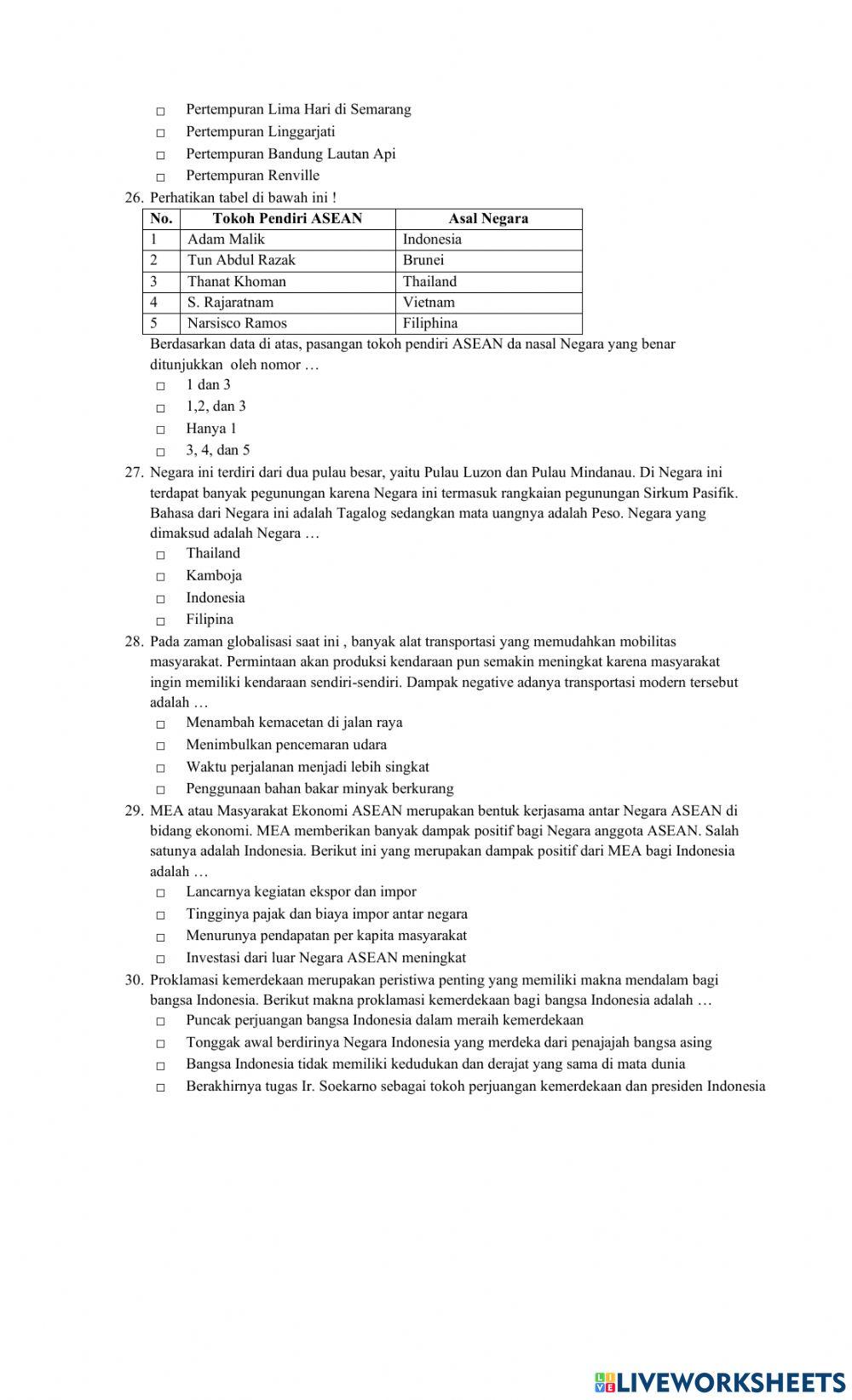 □ Pertempuran Lima Hari di Semarang
□ Pertempuran Linggarjati
□ Pertempuran Bandung Lautan Api
□ Pertempuran Renville

26. Perhatikan tabel di bawah ini !

| No. | Tokoh Pendiri ASEAN | Asal Negara |
|---|---|---|
| 1 | Adam Malik | Indonesia |
| 2 | Tun Abdul Razak | Brunei |
| 3 | Thanat Khoman | Thailand |
| 4 | S. Rajaratnam | Vietnam |
| 5 | Narsisco Ramos | Filiphina |

Berdasarkan data di atas, pasangan tokoh pendiri ASEAN da nasal Negara yang benar ditunjukkan oleh nomor …
□ 1 dan 3
□ 1,2, dan 3
□ Hanya 1
□ 3, 4, dan 5

27. Negara ini terdiri dari dua pulau besar, yaitu Pulau Luzon dan Pulau Mindanau. Di Negara ini terdapat banyak pegunungan karena Negara ini termasuk rangkaian pegunungan Sirkum Pasifik. Bahasa dari Negara ini adalah Tagalog sedangkan mata uangnya adalah Peso. Negara yang dimaksud adalah Negara …
□ Thailand
□ Kamboja
□ Indonesia
□ Filipina

28. Pada zaman globalisasi saat ini , banyak alat transportasi yang memudahkan mobilitas masyarakat. Permintaan akan produksi kendaraan pun semakin meningkat karena masyarakat ingin memiliki kendaraan sendiri-sendiri. Dampak negative adanya transportasi modern tersebut adalah …
□ Menambah kemacetan di jalan raya
□ Menimbulkan pencemaran udara
□ Waktu perjalanan menjadi lebih singkat
□ Penggunaan bahan bakar minyak berkurang

29. MEA atau Masyarakat Ekonomi ASEAN merupakan bentuk kerjasama antar Negara ASEAN di bidang ekonomi. MEA memberikan banyak dampak positif bagi Negara anggota ASEAN. Salah satunya adalah Indonesia. Berikut ini yang merupakan dampak positif dari MEA bagi Indonesia adalah …
□ Lancarnya kegiatan ekspor dan impor
□ Tingginya pajak dan biaya impor antar negara
□ Menurunya pendapatan per kapita masyarakat
□ Investasi dari luar Negara ASEAN meningkat

30. Proklamasi kemerdekaan merupakan peristiwa penting yang memiliki makna mendalam bagi bangsa Indonesia. Berikut makna proklamasi kemerdekaan bagi bangsa Indonesia adalah …
□ Puncak perjuangan bangsa Indonesia dalam meraih kemerdekaan
□ Tonggak awal berdirinya Negara Indonesia yang merdeka dari penajajah bangsa asing
□ Bangsa Indonesia tidak memiliki kedudukan dan derajat yang sama di mata dunia
□ Berakhirnya tugas Ir. Soekarno sebagai tokoh perjuangan kemerdekaan dan presiden Indonesia

LIVEWORKSHEETS